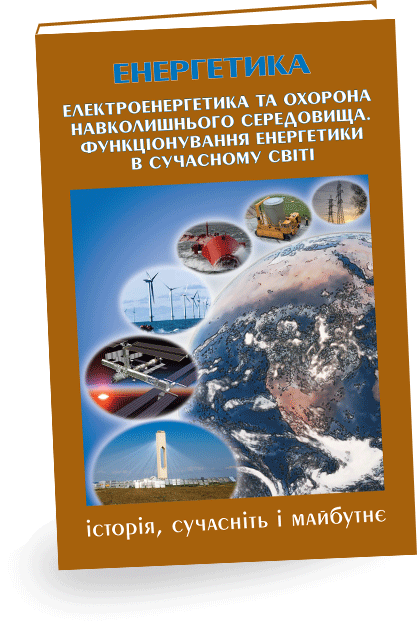 ЕНЕРГЕТИКА

ЕЛЕКТРОЕНЕРГЕТИКА ТА ОХОРОНА НАВКОЛИШНЬОГО СЕРЕДОВИЩА. ФУНКЦІОНУВАННЯ ЕНЕРГЕТИКИ В СУЧАСНОМУ СВІТІ

історія, сучасніть і майбутнє